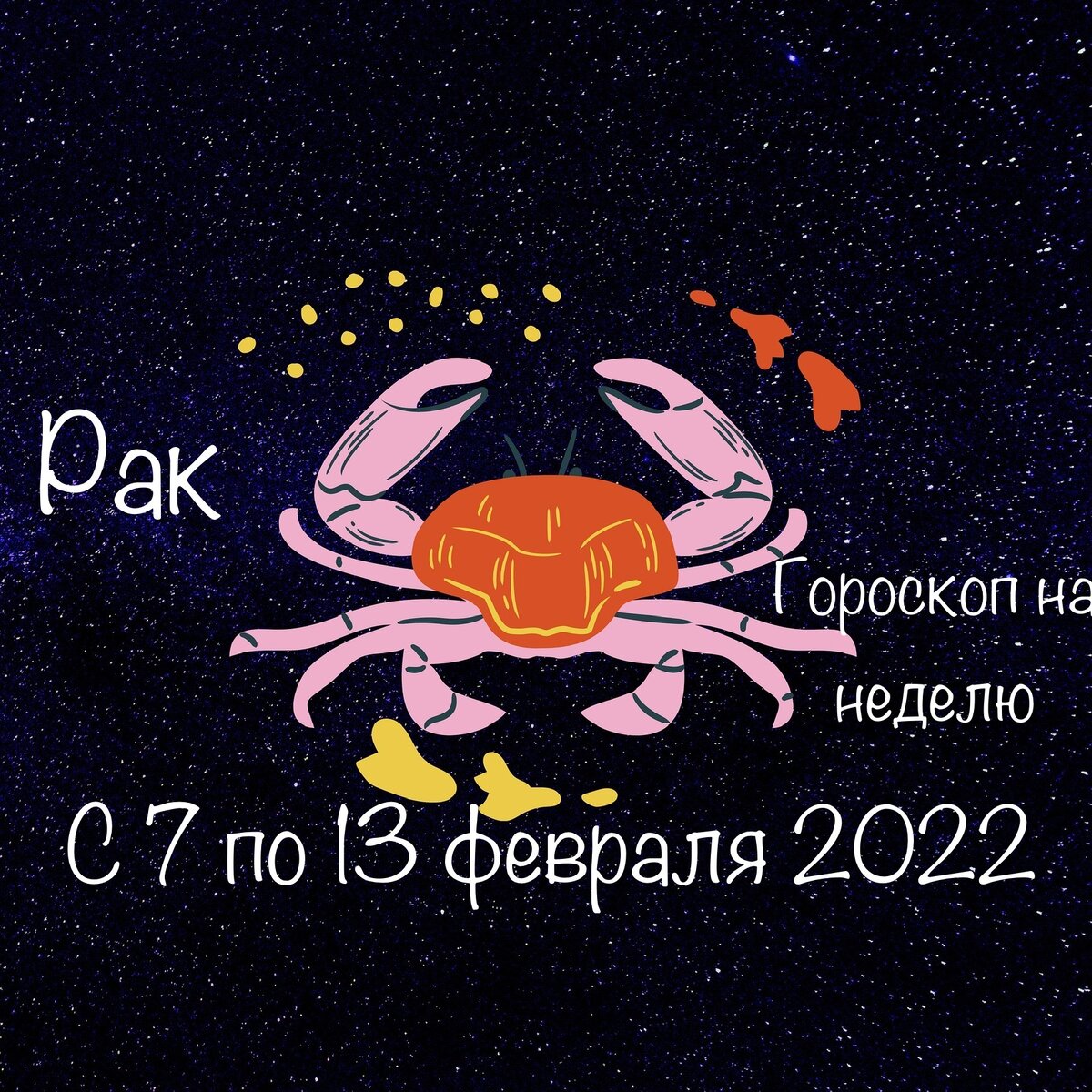 Рак

Гороскоп на неделю

С 7 по 13 февраля 2022